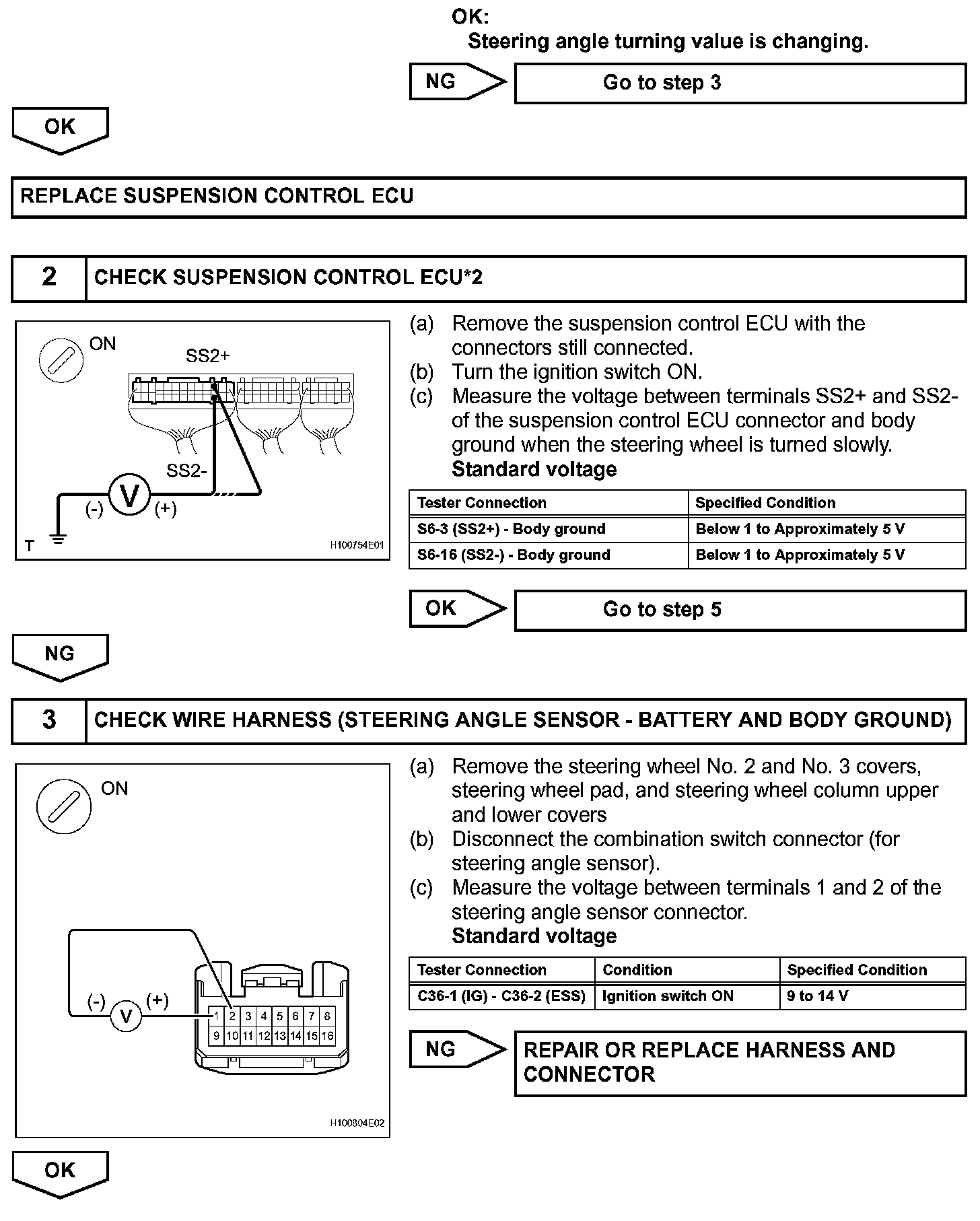 OK:
Steering angle turning value is changing.

NG

Go to step 3

OK

REPLACE SUSPENSION CONTROL ECU

2 CHECK SUSPENSION CONTROL ECU*2

ON
SS2+
SS2-
(-) V (+)
T
H100754E01

(a) Remove the suspension control ECU with the connectors still connected.
(b) Turn the ignition switch ON.
(c) Measure the voltage between terminals SS2+ and SS2- of the suspension control ECU connector and body ground when the steering wheel is turned slowly.
Standard voltage

| Tester Connection | Specified Condition |
|---|---|
| S6-3 (SS2+) - Body ground | Below 1 to Approximately 5 V |
| S6-16 (SS2-) - Body ground | Below 1 to Approximately 5 V |

OK

Go to step 5

NG

3 CHECK WIRE HARNESS (STEERING ANGLE SENSOR - BATTERY AND BODY GROUND)

ON
(-) V (+)
1 2 3 4 5 6 7 8
9 10 11 12 13 14 15 16
H100804E02

(a) Remove the steering wheel No. 2 and No. 3 covers, steering wheel pad, and steering wheel column upper and lower covers
(b) Disconnect the combination switch connector (for steering angle sensor).
(c) Measure the voltage between terminals 1 and 2 of the steering angle sensor connector.
Standard voltage

| Tester Connection | Condition | Specified Condition |
|---|---|---|
| C36-1 (IG) - C36-2 (ESS) | Ignition switch ON | 9 to 14 V |

NG

REPAIR OR REPLACE HARNESS AND CONNECTOR

OK